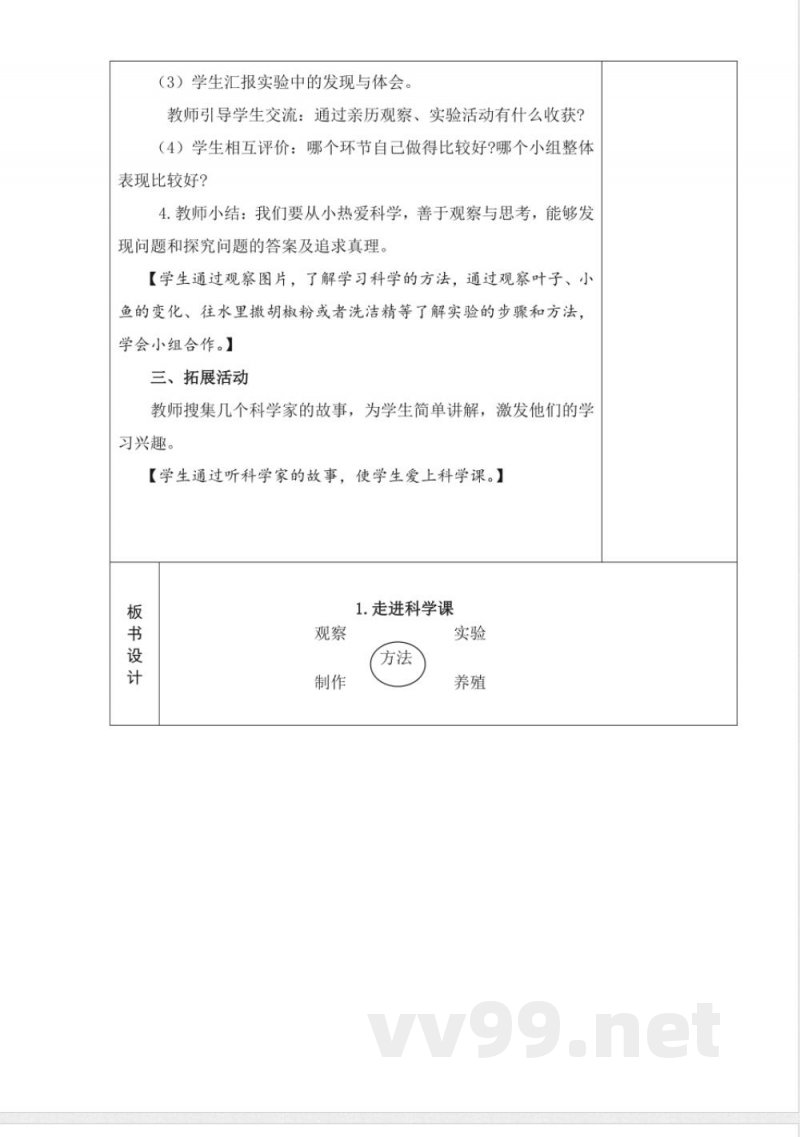 （3）学生汇报实验中的发现与体会。

教师引导学生交流：通过亲历观察、实验活动有什么收获?

（4）学生相互评价：哪个环节自己做得比较好?哪个小组整体表现比较好?

4. 教师小结：我们要从小热爱科学，善于观察与思考，能够发现问题和探究问题的答案及追求真理。

【学生通过观察图片，了解学习科学的方法，通过观察叶子、小鱼的变化、往水里撒胡椒粉或者洗洁精等了解实验的步骤和方法，学会小组合作。】

三、拓展活动

教师搜集几个科学家的故事，为学生简单讲解，激发他们的学习兴趣。

【学生通过听科学家的故事，使学生爱上科学课。】

板书设计

1. 走进科学课

观察 实验

方法

制作 养殖

vv99.net